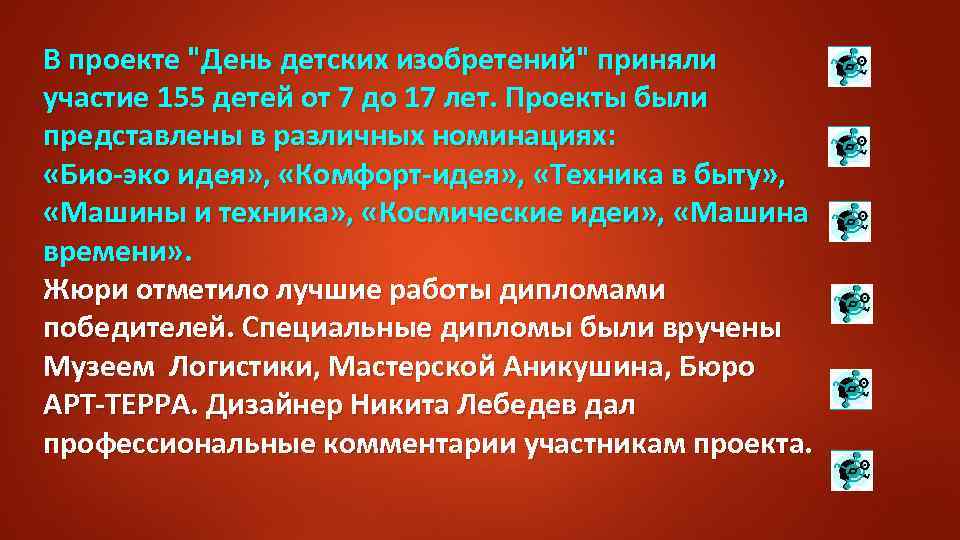 В проекте "День детских изобретений" приняли участие 155 детей от 7 до 17 лет. Проекты были представлены в различных номинациях:
«Био-эко идея», «Комфорт-идея», «Техника в быту», «Машины и техника», «Космические идеи», «Машина времени».
Жюри отметило лучшие работы дипломами победителей. Специальные дипломы были вручены Музеем Логистики, Мастерской Аникушина, Бюро АРТ-ТЕРРА. Дизайнер Никита Лебедев дал профессиональные комментарии участникам проекта.